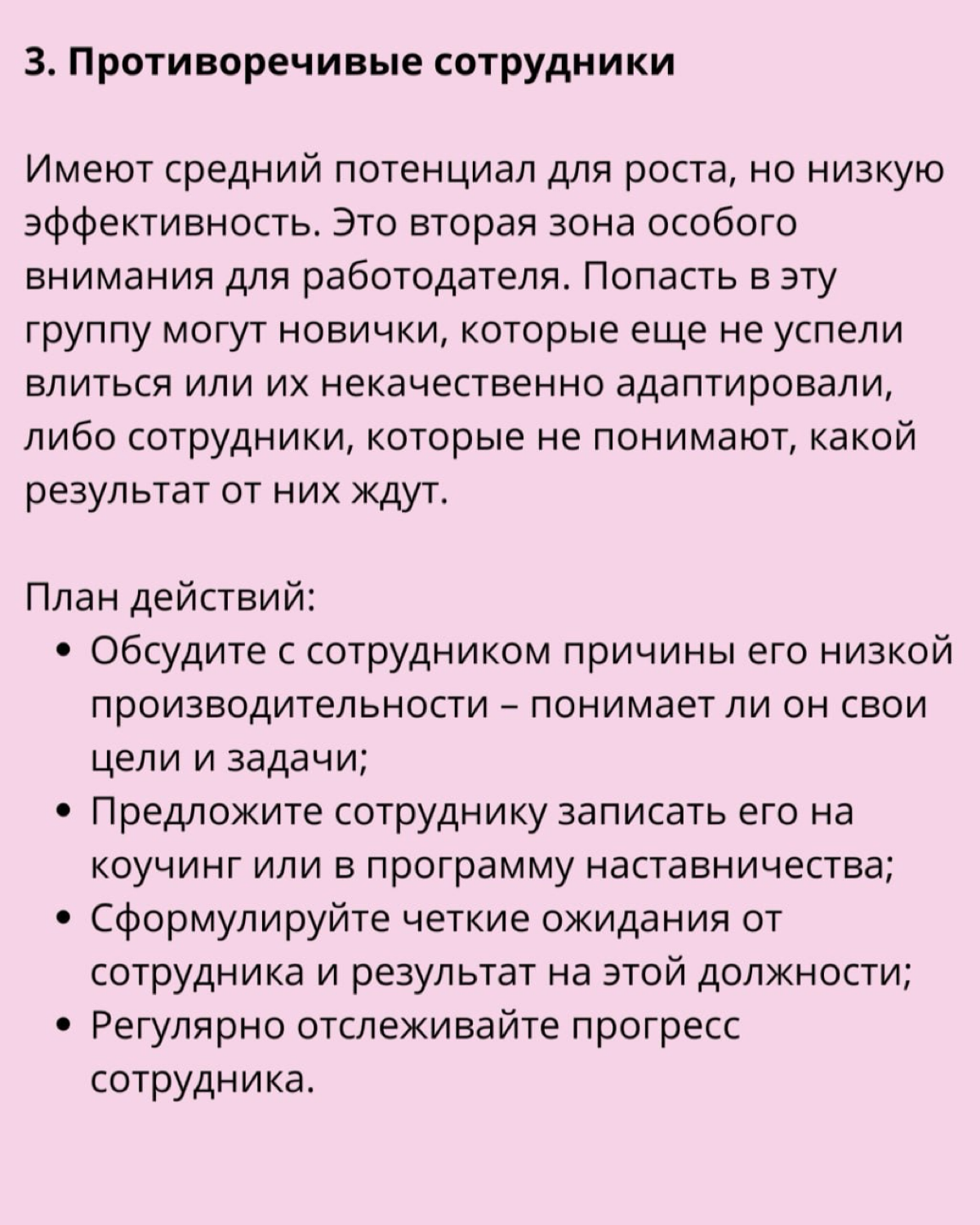 3. Противоречивые сотрудники

Имеют средний потенциал для роста, но низкую эффективность. Это вторая зона особого внимания для работодателя. Попасть в эту группу могут новички, которые еще не успели влиться или их некачественно адаптировали, либо сотрудники, которые не понимают, какой результат от них ждут.

План действий:
• Обсудите с сотрудником причины его низкой производительности – понимает ли он свои цели и задачи;
• Предложите сотруднику записать его на коучинг или в программу наставничества;
• Сформулируйте четкие ожидания от сотрудника и результат на этой должности;
• Регулярно отслеживайте прогресс сотрудника.